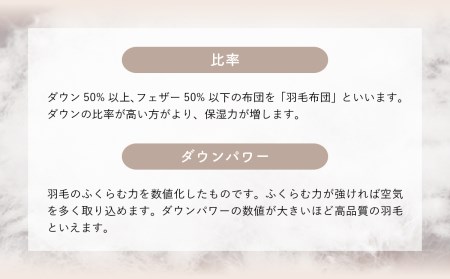 比率

ダウン 50% 以上、フェザー 50% 以下の布団を「羽毛布団」といいます。ダウンの比率が高い方がより、保湿力が増します。

ダウンパワー

羽毛のふくらむ力を数値化したものです。ふくらむ力が強ければ空気を多く取り込めます。ダウンパワーの数値が大きいほど高品質の羽毛といえます。